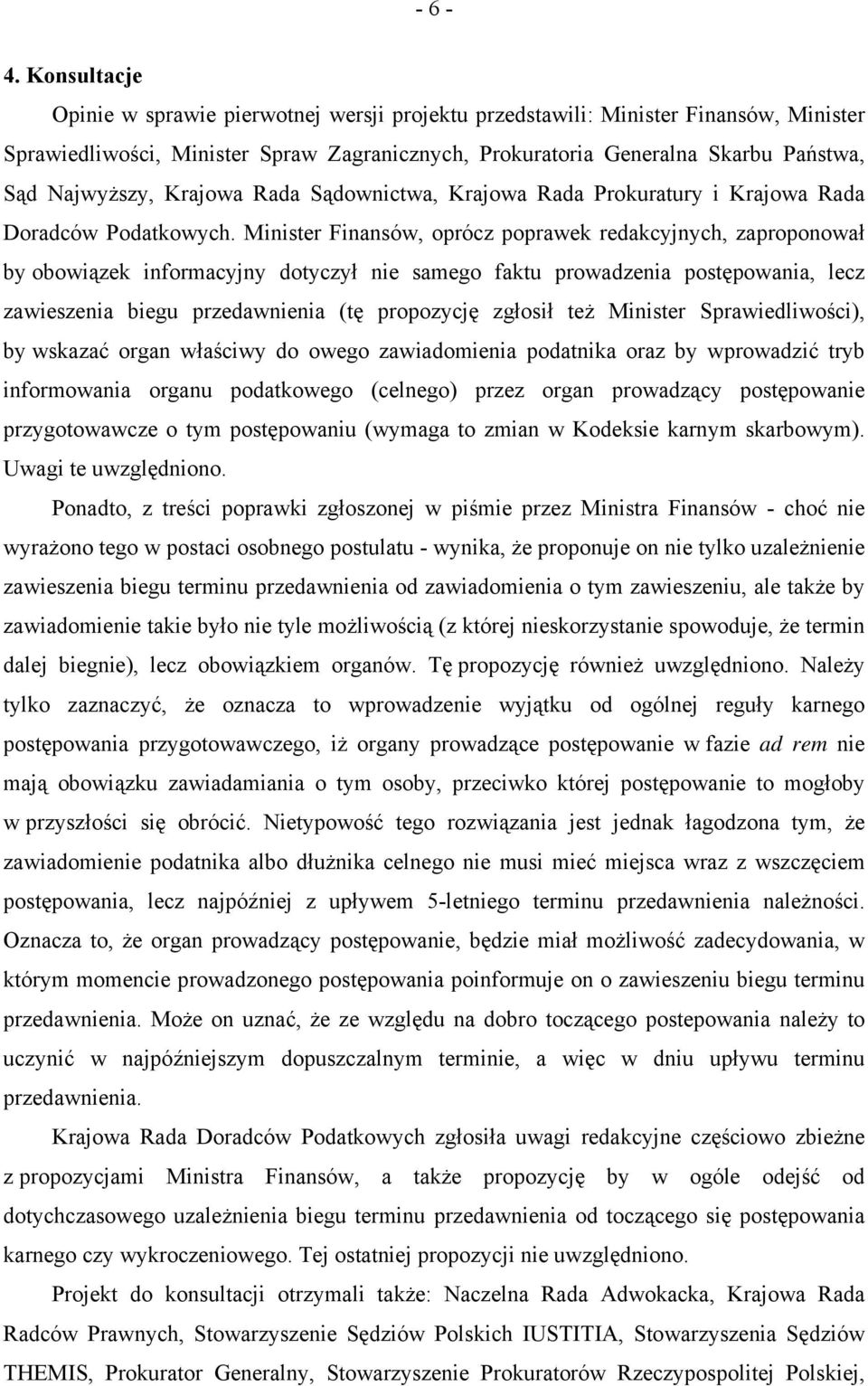 - 6 -

4. Konsultacje

Opinie w sprawie pierwotnej wersji projektu przedstawili: Minister Finansów, Minister Sprawiedliwości, Minister Spraw Zagranicznych, Prokuratoria Generalna Skarbu Państwa, Sąd Najwyższy, Krajowa Rada Sądownictwa, Krajowa Rada Prokuratury i Krajowa Rada Doradców Podatkowych. Minister Finansów, oprócz poprawek redakcyjnych, zaproponował by obowiązek informacyjny dotyczył nie samego faktu prowadzenia postępowania, lecz zawieszenia biegu przedawnienia (tę propozycję zgłosił też Minister Sprawiedliwości), by wskazać organ właściwy do owego zawiadomienia podatnika oraz by wprowadzić tryb informowania organu podatkowego (celnego) przez organ prowadzący postępowanie przygotowawcze o tym postępowaniu (wymaga to zmian w Kodeksie karnym skarbowym). Uwagi te uwzględniono.

Ponadto, z treści poprawki zgłoszonej w piśmie przez Ministra Finansów - choć nie wyrażono tego w postaci osobnego postulatu - wynika, że proponuje on nie tylko uzależnienie zawieszenia biegu terminu przedawnienia od zawiadomienia o tym zawieszeniu, ale także by zawiadomienie takie było nie tyle możliwością (z której nieskorzystanie spowoduje, że termin dalej biegnie), lecz obowiązkiem organów. Tę propozycję również uwzględniono. Należy tylko zaznaczyć, że oznacza to wprowadzenie wyjątku od ogólnej reguły karnego postępowania przygotowawczego, iż organy prowadzące postępowanie w fazie ad rem nie mają obowiązku zawiadamiania o tym osoby, przeciwko której postępowanie to mogłoby w przyszłości się obrócić. Nietypowość tego rozwiązania jest jednak łagodzona tym, że zawiadomienie podatnika albo dłużnika celnego nie musi mieć miejsca wraz z wszczęciem postępowania, lecz najpóźniej z upływem 5-letniego terminu przedawnienia należności. Oznacza to, że organ prowadzący postępowanie, będzie miał możliwość zadecydowania, w którym momencie prowadzonego postępowania poinformuje on o zawieszeniu biegu terminu przedawnienia. Może on uznać, że ze względu na dobro toczącego postepowania należy to uczynić w najpóźniejszym dopuszczalnym terminie, a więc w dniu upływu terminu przedawnienia.

Krajowa Rada Doradców Podatkowych zgłosiła uwagi redakcyjne częściowo zbieżne z propozycjami Ministra Finansów, a także propozycję by w ogóle odejść od dotychczasowego uzależnienia biegu terminu przedawnienia od toczącego się postępowania karnego czy wykroczeniowego. Tej ostatniej propozycji nie uwzględniono.

Projekt do konsultacji otrzymali także: Naczelna Rada Adwokacka, Krajowa Rada Radców Prawnych, Stowarzyszenie Sędziów Polskich IUSTITIA, Stowarzyszenia Sędziów THEMIS, Prokurator Generalny, Stowarzyszenie Prokuratorów Rzeczypospolitej Polskiej,